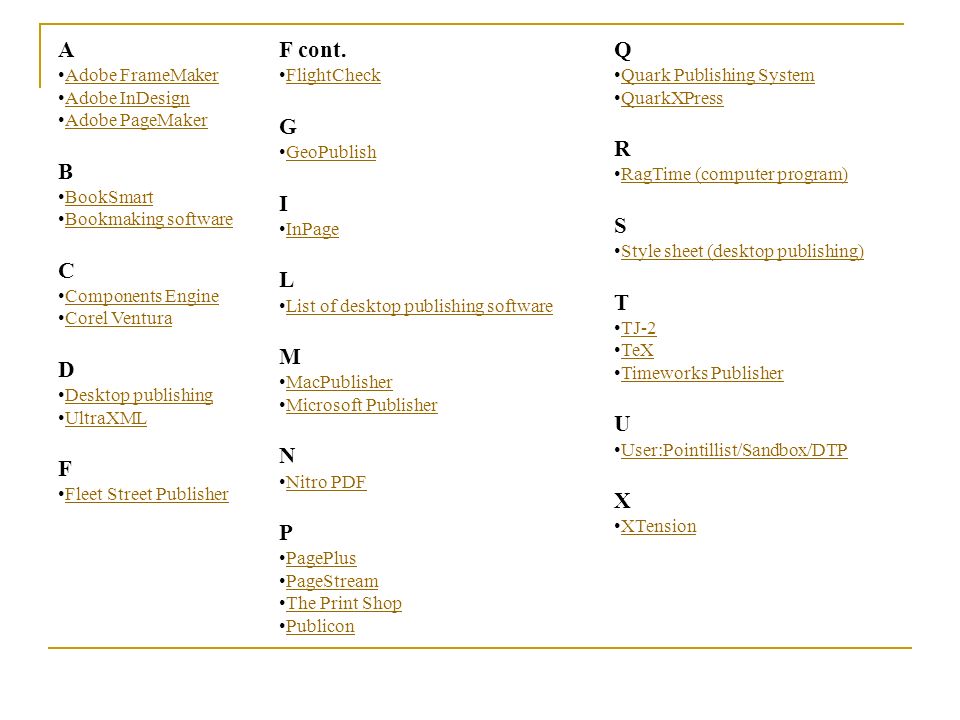 A
•Adobe FrameMaker
•Adobe InDesign
•Adobe PageMaker

B
•BookSmart
•Bookmaking software

C
•Components Engine
•Corel Ventura

D
•Desktop publishing
•UltraXML

F
•Fleet Street Publisher

F cont.
•FlightCheck

G
•GeoPublish

I
•InPage

L
•List of desktop publishing software

M
•MacPublisher
•Microsoft Publisher

N
•Nitro PDF

P
•PagePlus
•PageStream
•The Print Shop
•Publicon

Q
•Quark Publishing System
•QuarkXPress

R
•RagTime (computer program)

S
•Style sheet (desktop publishing)

T
•TJ-2
•TeX
•Timeworks Publisher

U
•User:Pointillist/Sandbox/DTP

X
•XTension